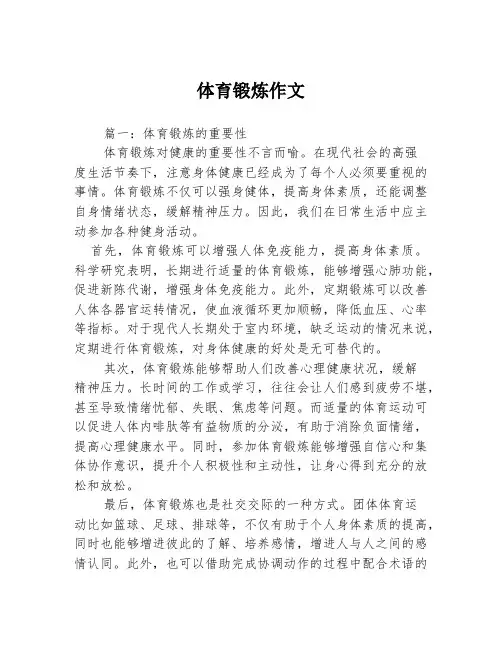 体育锻炼作文

篇一：体育锻炼的重要性

体育锻炼对健康的重要性不言而喻。在现代社会的高强度生活节奏下，注意身体健康已经成为了每个人必须要重视的事情。体育锻炼不仅可以强身健体，提高身体素质，还能调整自身情绪状态，缓解精神压力。因此，我们在日常生活中应主动参加各种健身活动。

首先，体育锻炼可以增强人体免疫能力，提高身体素质。科学研究表明，长期进行适量的体育锻炼，能够增强心肺功能，促进新陈代谢，增强身体免疫能力。此外，定期锻炼可以改善人体各器官运转情况，使血液循环更加顺畅，降低血压、心率等指标。对于现代人长期处于室内环境，缺乏运动的情况来说，定期进行体育锻炼，对身体健康的好处是无可替代的。

其次，体育锻炼能够帮助人们改善心理健康状况，缓解精神压力。长时间的工作或学习，往往会让人们感到疲劳不堪，甚至导致情绪忧郁、失眠、焦虑等问题。而适量的体育运动可以促进人体内啡肽等有益物质的分泌，有助于消除负面情绪，提高心理健康水平。同时，参加体育锻炼能够增强自信心和集体协作意识，提升个人积极性和主动性，让身心得到充分的放松和放松。

最后，体育锻炼也是社交交际的一种方式。团体体育运动比如篮球、足球、排球等，不仅有助于个人身体素质的提高，同时也能够增进彼此的了解、培养感情，增进人与人之间的感情认同。此外，也可以借助完成协调动作的过程中配合术语的